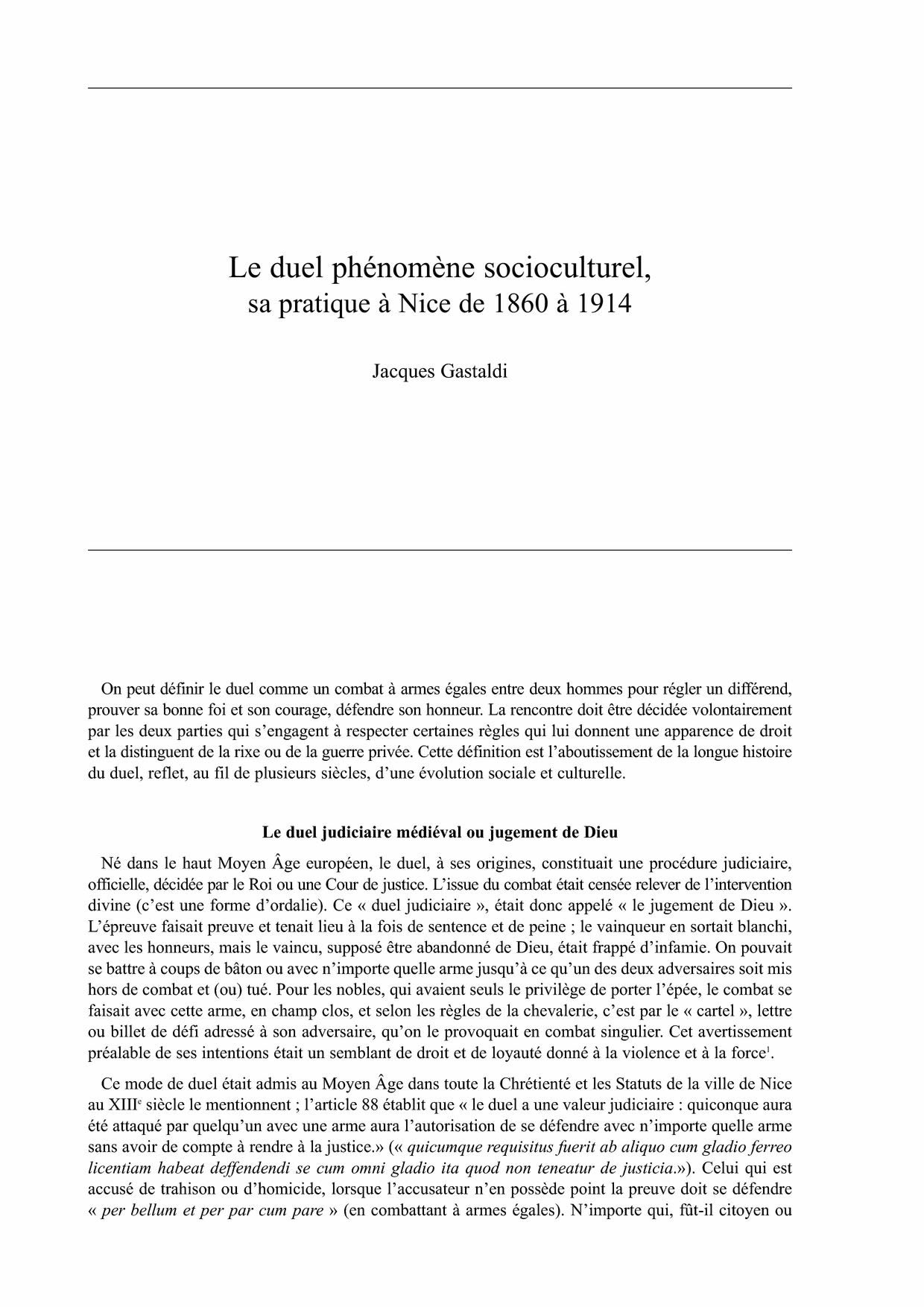 Le duel phénomène socioculturel, sa pratique à Nice de 1860 à 1914

Jacques Gastaldi

On peut définir le duel comme un combat à armes égales entre deux hommes pour régler un différend, prouver sa bonne foi et son courage, défendre son honneur. La rencontre doit être décidée volontairement par les deux parties qui s'engagent à respecter certaines règles qui lui donnent une apparence de droit et la distinguent de la rixe ou de la guerre privée. Cette définition est l'aboutissement de la longue histoire du duel, reflet, au fil de plusieurs siècles, d'une évolution sociale et culturelle.

Le duel judiciaire médiéval ou jugement de Dieu

Né dans le haut Moyen Âge européen, le duel, à ses origines, constituait une procédure judiciaire, officielle, décidée par le Roi ou une Cour de justice. L'issue du combat était censée relever de l'intervention divine (c'est une forme d'ordalie). Ce « duel judiciaire », était donc appelé « le jugement de Dieu ». L'épreuve faisait preuve et tenait lieu à la fois de sentence et de peine ; le vainqueur en sortait blanchi, avec les honneurs, mais le vaincu, supposé être abandonné de Dieu, était frappé d'infamie. On pouvait se battre à coups de bâton ou avec n'importe quelle arme jusqu'à ce qu'un des deux adversaires soit mis hors de combat et (ou) tué. Pour les nobles, qui avaient seuls le privilège de porter l'épée, le combat se faisait avec cette arme, en champ clos, et selon les règles de la chevalerie, c'est par le « cartel », lettre ou billet de défi adressé à son adversaire, qu'on le provoquait en combat singulier. Cet avertissement préalable de ses intentions était un semblant de droit et de loyauté donné à la violence et à la force$^1$.

Ce mode de duel était admis au Moyen Âge dans toute la Chrétienté et les Statuts de la ville de Nice au XIII$^e$ siècle le mentionnent ; l'article 88 établit que « le duel a une valeur judiciaire : quiconque aura été attaqué par quelqu'un avec une arme aura l'autorisation de se défendre avec n'importe quelle arme sans avoir de compte à rendre à la justice.» (« quicumque requisitus fuerit ab aliquo cum gladio ferreo licentiam habeat deffendendi se cum omni gladio ita quod non teneatur de justicia.»). Celui qui est accusé de trahison ou d'homicide, lorsque l'accusateur n'en possède point la preuve doit se défendre « per bellum et per par cum pare » (en combattant à armes égales). N'importe qui, fût-il citoyen ou